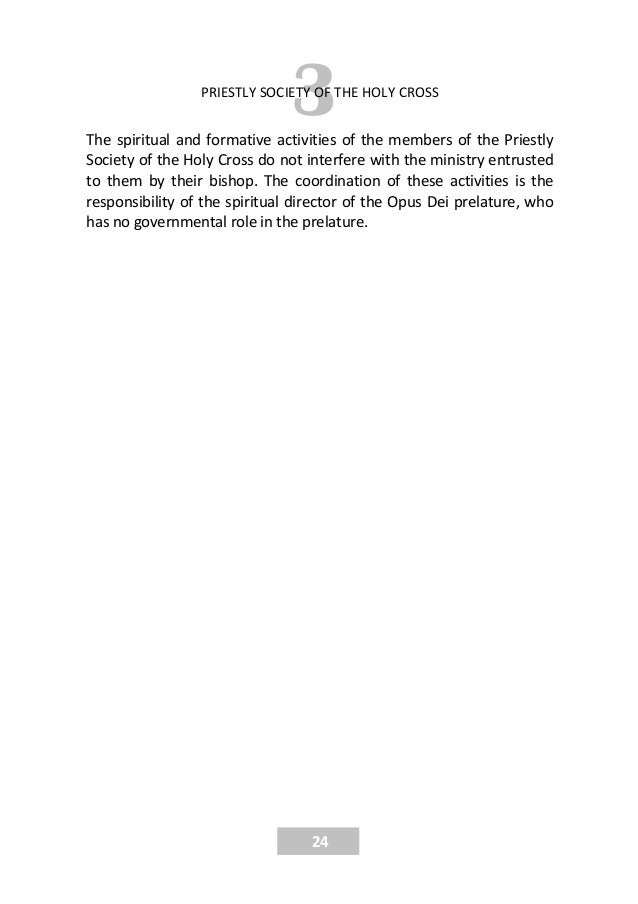 3

PRIESTLY SOCIETY OF THE HOLY CROSS

The spiritual and formative activities of the members of the Priestly Society of the Holy Cross do not interfere with the ministry entrusted to them by their bishop. The coordination of these activities is the responsibility of the spiritual director of the Opus Dei prelature, who has no governmental role in the prelature.

24